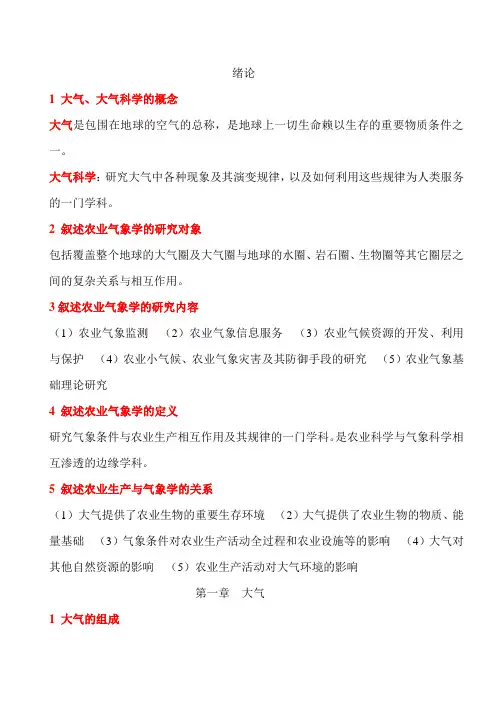 绪论

1 大气、大气科学的概念

大气是包围在地球的空气的总称，是地球上一切生命赖以生存的重要物质条件之一。

大气科学：研究大气中各种现象及其演变规律，以及如何利用这些规律为人类服务的一门学科。

2 叙述农业气象学的研究对象

包括覆盖整个地球的大气圈及大气圈与地球的水圈、岩石圈、生物圈等其它圈层之间的复杂关系与相互作用。

3 叙述农业气象学的研究内容

（1）农业气象监测 （2）农业气象信息服务 （3）农业气候资源的开发、利用与保护 （4）农业小气候、农业气象灾害及其防御手段的研究 （5）农业气象基础理论研究

4 叙述农业气象学的定义

研究气象条件与农业生产相互作用及其规律的一门学科。是农业科学与气象科学相互渗透的边缘学科。

5 叙述农业生产与气象学的关系

（1）大气提供了农业生物的重要生存环境 （2）大气提供了农业生物的物质、能量基础 （3）气象条件对农业生产活动全过程和农业设施等的影响 （4）大气对其他自然资源的影响 （5）农业生产活动对大气环境的影响

第一章 大气

1 大气的组成